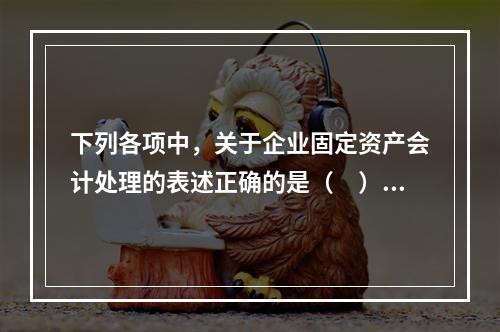 下列各项中，关于企业固定资产会计处理的表述正确的是（　）...